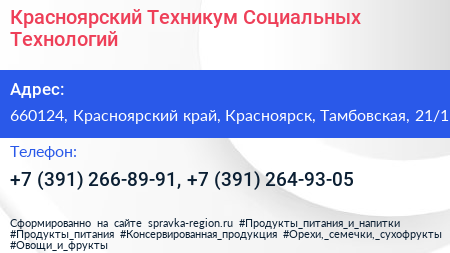 Красноярский Техникум Социальных Технологий

Адрес:

660124, Красноярский край, Красноярск, Тамбовская, 21/1

Телефон:

+7 (391) 266-89-91, +7 (391) 264-93-05

Сформированно на сайте spravka-region.ru #Продукты_питания_и_напитки #Продукты_питания #Консервированная_продукция #Орехи,_семечки,_сухофрукты #Овощи_и_фрукты